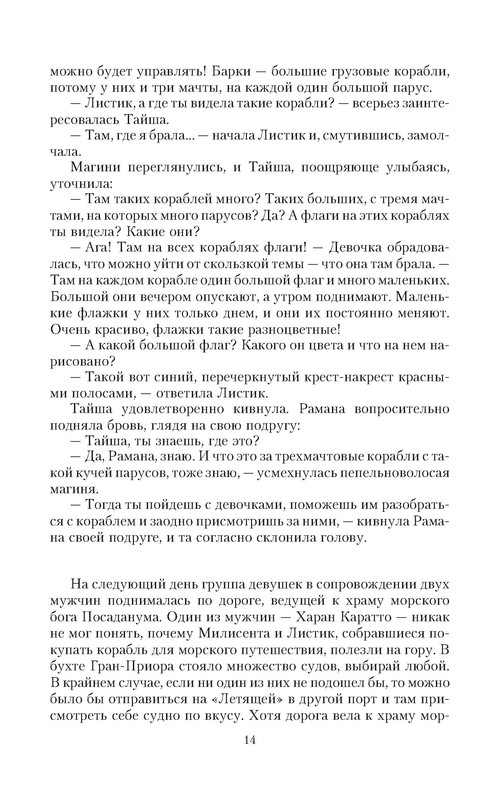 можно будет управлять! Барки — большие грузовые корабли, потому у них и три мачты, на каждой один большой парус.
— Листик, а где ты видела такие корабли? — всерьез заинтересовалась Тайша.
— Там, где я брала... — начала Листик и, смутившись, замолчала.
Магини переглянулись, и Тайша, поощряюще улыбаясь, уточнила:
— Там таких кораблей много? Таких больших, с тремя мачтами, на которых много парусов? Да? А флаги на этих кораблях ты видела? Какие они?
— Ага! Там на всех кораблях флаги! — Девочка обрадовалась, что можно уйти от скользкой темы — что она там брала. — Там на каждом корабле один большой флаг и много маленьких. Большой они вечером опускают, а утром поднимают. Маленькие флажки у них только днем, и их постоянно меняют. Очень красиво, флажки такие разноцветные!
— А какой большой флаг? Какого он цвета и что на нем нарисовано?
— Такой вот синий, перечеркнутый крест-накрест красными полосами, — ответила Листик.
Тайша удовлетворенно кивнула. Рамана вопросительно подняла бровь, глядя на свою подругу:
— Тайша, ты знаешь, где это?
— Да, Рамана, знаю. И что это за трехмачтовые корабли с такой кучей парусов, тоже знаю, — усмехнулась пепельноволосая магиня.
— Тогда ты пойдешь с девочками, поможешь им разобраться с кораблем и заодно присмотришь за ними, — кивнула Рамана своей подруге, и та согласно склонила голову.

На следующий день группа девушек в сопровождении двух мужчин поднималась по дороге, ведущей к храму морского бога Посаданума. Один из мужчин — Харан Каратто — никак не мог понять, почему Милисента и Листик, собравшиеся покупать корабль для морского путешествия, полезли на гору. В бухте Гран-Приора стояло множество судов, выбирай любой. В крайнем случае, если ни один из них не подошел бы, то можно было бы отправиться на «Летящей» в другой порт и там присмотреть себе судно по вкусу. Хотя дорога вела к храму мор-

14